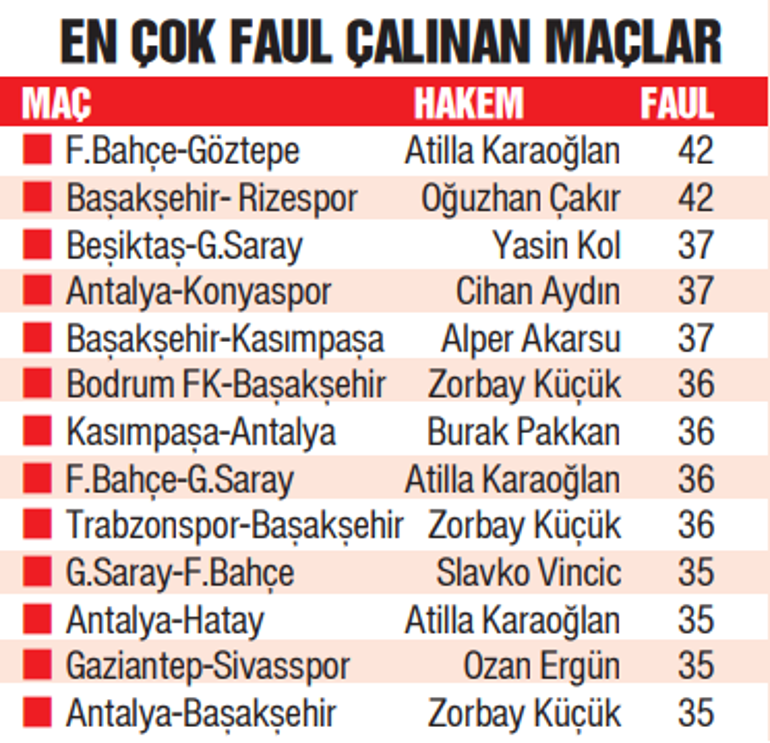 EN ÇOK FAUL ÇALINAN MAÇLAR

| MAÇ | HAKEM | FAUL |
|---|---|---|
| F.Bahçe-Göztepe | Atilla Karaoğlan | 42 |
| Başakşehir- Rizespor | Oğuzhan Çakır | 42 |
| Beşiktaş-G.Saray | Yasin Kol | 37 |
| Antalya-Konyaspor | Cihan Aydın | 37 |
| Başakşehir-Kasımpaşa | Alper Akarsu | 37 |
| Bodrum FK-Başakşehir | Zorbay Küçük | 36 |
| Kasımpaşa-Antalya | Burak Pakkan | 36 |
| F.Bahçe-G.Saray | Atilla Karaoğlan | 36 |
| Trabzonspor-Başakşehir | Zorbay Küçük | 36 |
| G.Saray-F.Bahçe | Slavko Vincic | 35 |
| Antalya-Hatay | Atilla Karaoğlan | 35 |
| Gaziantep-Sivasspor | Ozan Ergün | 35 |
| Antalya-Başakşehir | Zorbay Küçük | 35 |